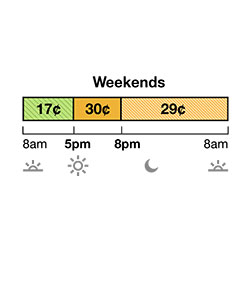 Weekends

17¢ 30¢ 29¢

8am 5pm 8pm 8am